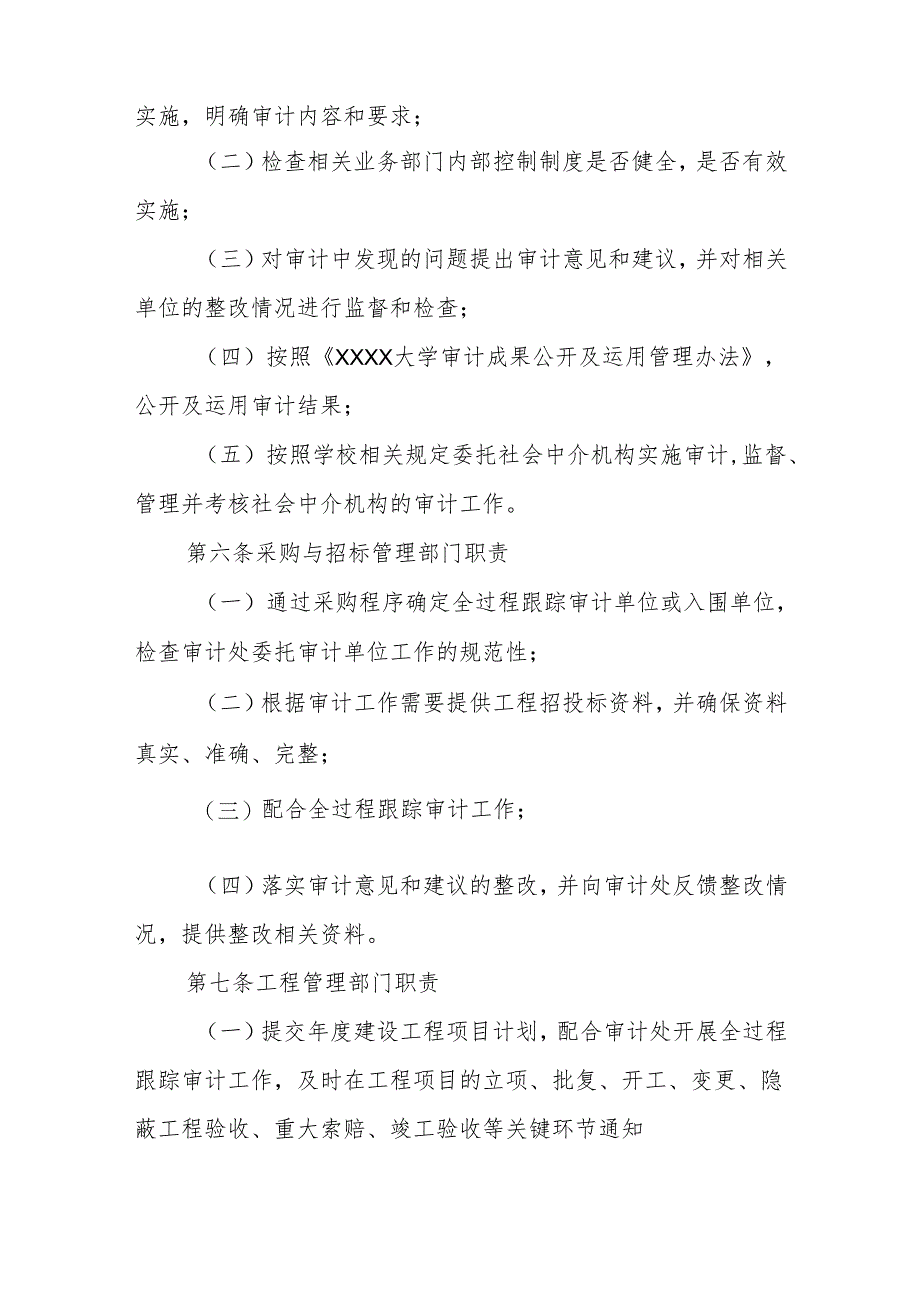 实施，明确审计内容和要求；

（二）检查相关业务部门内部控制制度是否健全，是否有效实施；

（三）对审计中发现的问题提出审计意见和建议，并对相关单位的整改情况进行监督和检查；

（四）按照《XXXX大学审计成果公开及运用管理办法》，公开及运用审计结果；

（五）按照学校相关规定委托社会中介机构实施审计，监督、管理并考核社会中介机构的审计工作。

第六条采购与招标管理部门职责

（一）通过采购程序确定全过程跟踪审计单位或入围单位，检查审计处委托审计单位工作的规范性；

（二）根据审计工作需要提供工程招投标资料，并确保资料真实、准确、完整；

（三）配合全过程跟踪审计工作；

（四）落实审计意见和建议的整改，并向审计处反馈整改情况，提供整改相关资料。

第七条工程管理部门职责

（一）提交年度建设工程项目计划，配合审计处开展全过程跟踪审计工作，及时在工程项目的立项、批复、开工、变更、隐蔽工程验收、重大索赔、竣工验收等关键环节通知